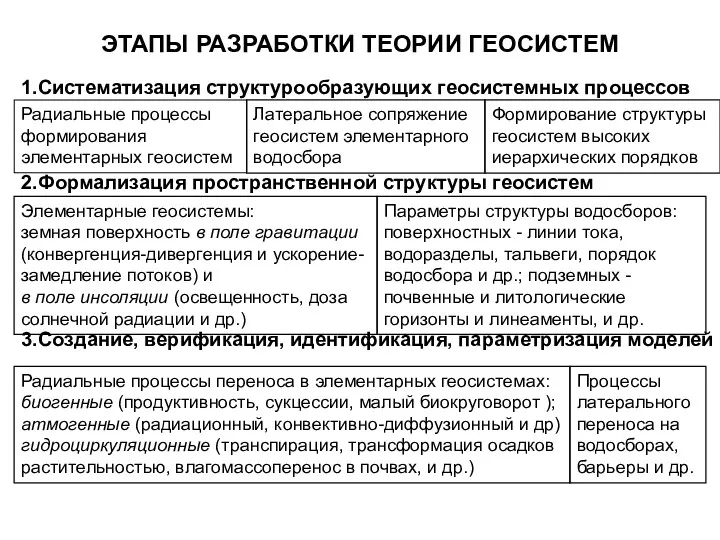 ЭТАПЫ РАЗРАБОТКИ ТЕОРИИ ГЕОСИСТЕМ

1.Систематизация структурообразующих геосистемных процессов

| Радиальные процессы формирования элементарных геосистем | Латеральное сопряжение геосистем элементарного водосбора | Формирование структуры геосистем высоких иерархических порядков |
|---|---|---|

2.Формализация пространственной структуры геосистем

| Элементарные геосистемы: земная поверхность в поле гравитации (конвергенция-дивергенция и ускорение-замедление потоков) и в поле инсоляции (освещенность, доза солнечной радиации и др.) | Параметры структуры водосборов: поверхностных - линии тока, водоразделы, тальвеги, порядок водосбора и др.; подземных - почвенные и литологические горизонты и линеаменты, и др. |
|---|---|

3.Создание, верификация, идентификация, параметризация моделей

| Радиальные процессы переноса в элементарных геосистемах: биогенные (продуктивность, сукцессии, малый биокруговорот ); атмогенные (радиационный, конвективно-диффузионный и др) гидроциркуляционные (транспирация, трансформация осадков растительностью, влагомассоперенос в почвах, и др.) | Процессы латерального переноса на водосборах, барьеры и др. |
|---|---|